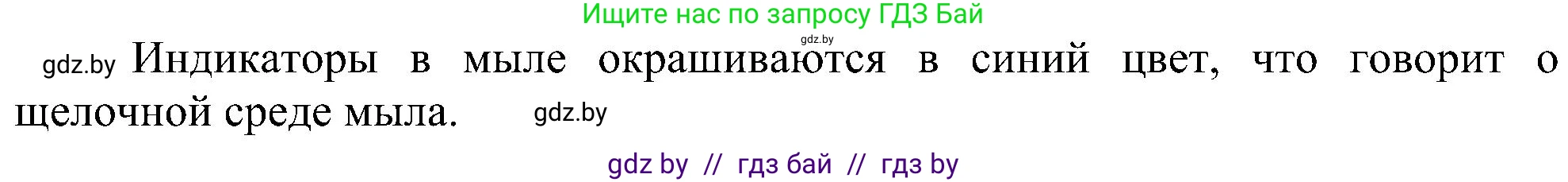 Ищите нас по запросу ГДЗ Бай

gdz.by

gdz.by Индикаторы в мыле окрашиваются в синий цвет, что говорит о щелочной среде мыла. gdz.by

gdz by // гдз бай // гдз by